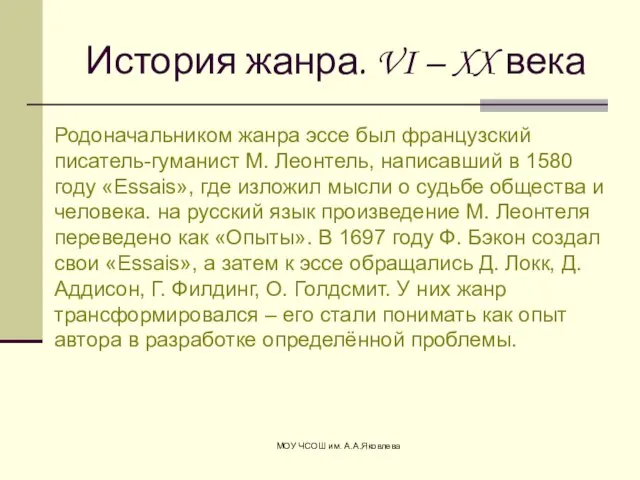 История жанра. VI – XX века

Родоначальником жанра эссе был французский писатель-гуманист М. Леонтель, написавший в 1580 году «Essais», где изложил мысли о судьбе общества и человека. на русский язык произведение М. Леонтеля переведено как «Опыты». В 1697 году Ф. Бэкон создал свои «Essais», а затем к эссе обращались Д. Локк, Д. Аддисон, Г. Филдинг, О. Голдсмит. У них жанр трансформировался – его стали понимать как опыт автора в разработке определённой проблемы.

МОУ ЧСОШ им. А.А.Яковлева